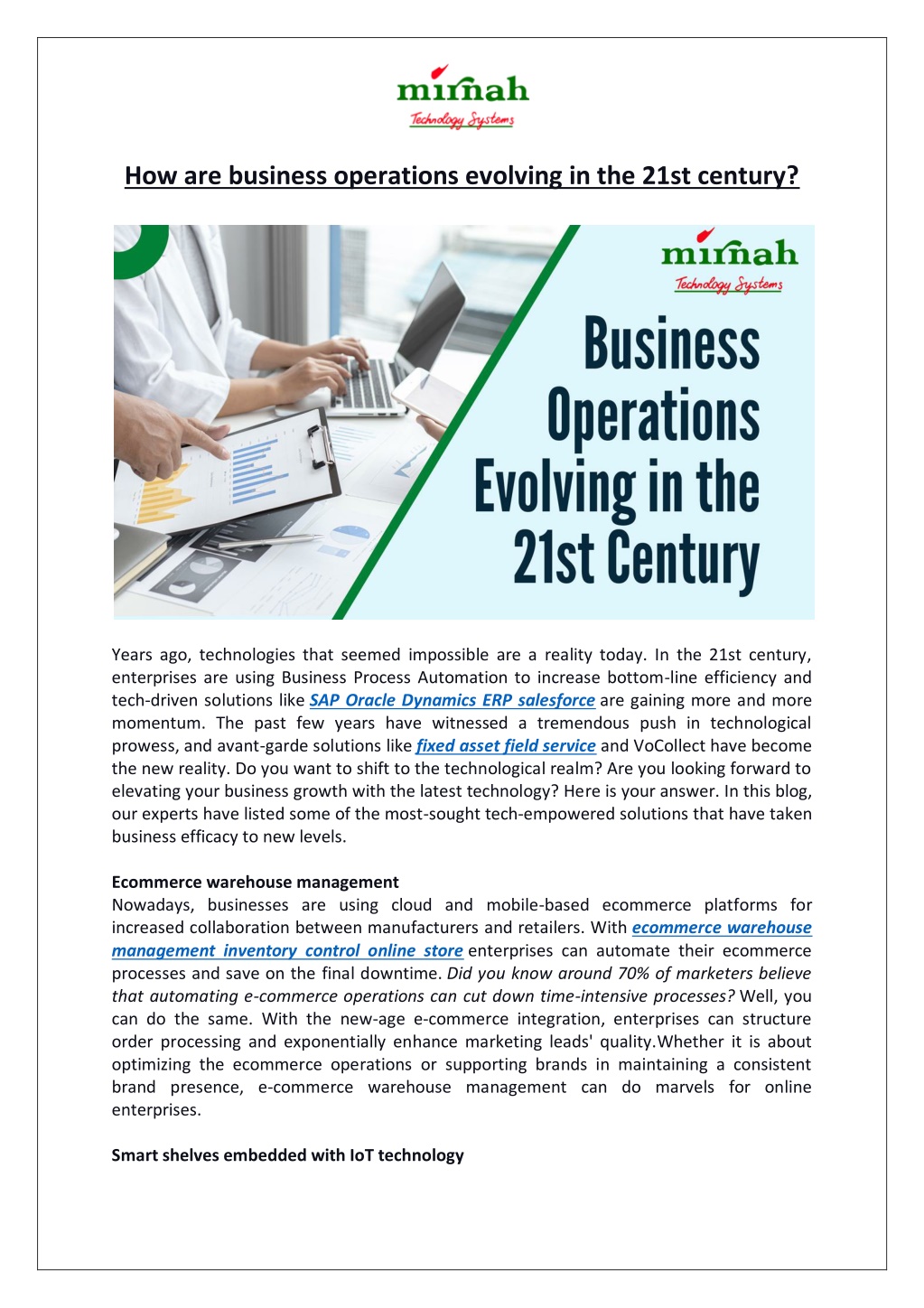 mirnah
Technology Systems

How are business operations evolving in the 21st century?

mirnah
Technology Systems

Business Operations Evolving in the 21st Century

Years ago, technologies that seemed impossible are a reality today. In the 21st century, enterprises are using Business Process Automation to increase bottom-line efficiency and tech-driven solutions like SAP Oracle Dynamics ERP salesforce are gaining more and more momentum. The past few years have witnessed a tremendous push in technological prowess, and avant-garde solutions like fixed asset field service and VoCollect have become the new reality. Do you want to shift to the technological realm? Are you looking forward to elevating your business growth with the latest technology? Here is your answer. In this blog, our experts have listed some of the most-sought tech-empowered solutions that have taken business efficacy to new levels.

Ecommerce warehouse management
Nowadays, businesses are using cloud and mobile-based ecommerce platforms for increased collaboration between manufacturers and retailers. With ecommerce warehouse management inventory control online store enterprises can automate their ecommerce processes and save on the final downtime. Did you know around 70% of marketers believe that automating e-commerce operations can cut down time-intensive processes? Well, you can do the same. With the new-age e-commerce integration, enterprises can structure order processing and exponentially enhance marketing leads' quality.Whether it is about optimizing the ecommerce operations or supporting brands in maintaining a consistent brand presence, e-commerce warehouse management can do marvels for online enterprises.

Smart shelves embedded with IoT technology